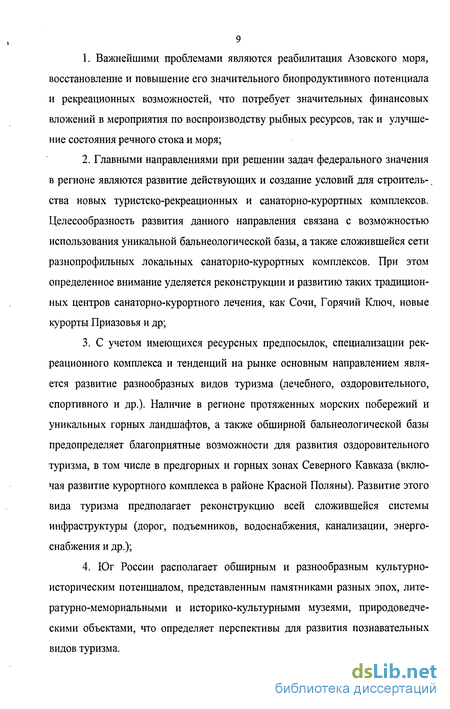 9

1. Важнейшими проблемами являются реабилитация Азовского моря, восстановление и повышение его значительного биопродуктивного потенциала и рекреационных возможностей, что потребует значительных финансовых вложений в мероприятия по воспроизводству рыбных ресурсов, так и улучшение состояния речного стока и моря;

2. Главными направлениями при решении задач федерального значения в регионе являются развитие действующих и создание условий для строительства новых туристско-рекреационных и санаторно-курортных комплексов. Целесообразность развития данного направления связана с возможностью использования уникальной бальнеологической базы, а также сложившейся сети разнопрофильных локальных санаторно-курортных комплексов. При этом определенное внимание уделяется реконструкции и развитию таких традиционных центров санаторно-курортного лечения, как Сочи, Горячий Ключ, новые курорты Приазовья и др;

3. С учетом имеющихся ресурсных предпосылок, специализации рекреационного комплекса и тенденций на рынке основным направлением является развитие разнообразных видов туризма (лечебного, оздоровительного, спортивного и др.). Наличие в регионе протяженных морских побережий и уникальных горных ландшафтов, а также обширной бальнеологической базы предопределяет благоприятные возможности для развития оздоровительного туризма, в том числе в предгорных и горных зонах Северного Кавказа (включая развитие курортного комплекса в районе Красной Поляны). Развитие этого вида туризма предполагает реконструкцию всей сложившейся системы инфраструктуры (дорог, подъемников, водоснабжения, канализации, энергоснабжения и др.);

4. Юг России располагает обширным и разнообразным культурно-историческим потенциалом, представленным памятниками разных эпох, литературно-мемориальными и историко-культурными музеями, природоведческими объектами, что определяет перспективы для развития познавательных видов туризма.

dsLib.net
библиотека диссертаций